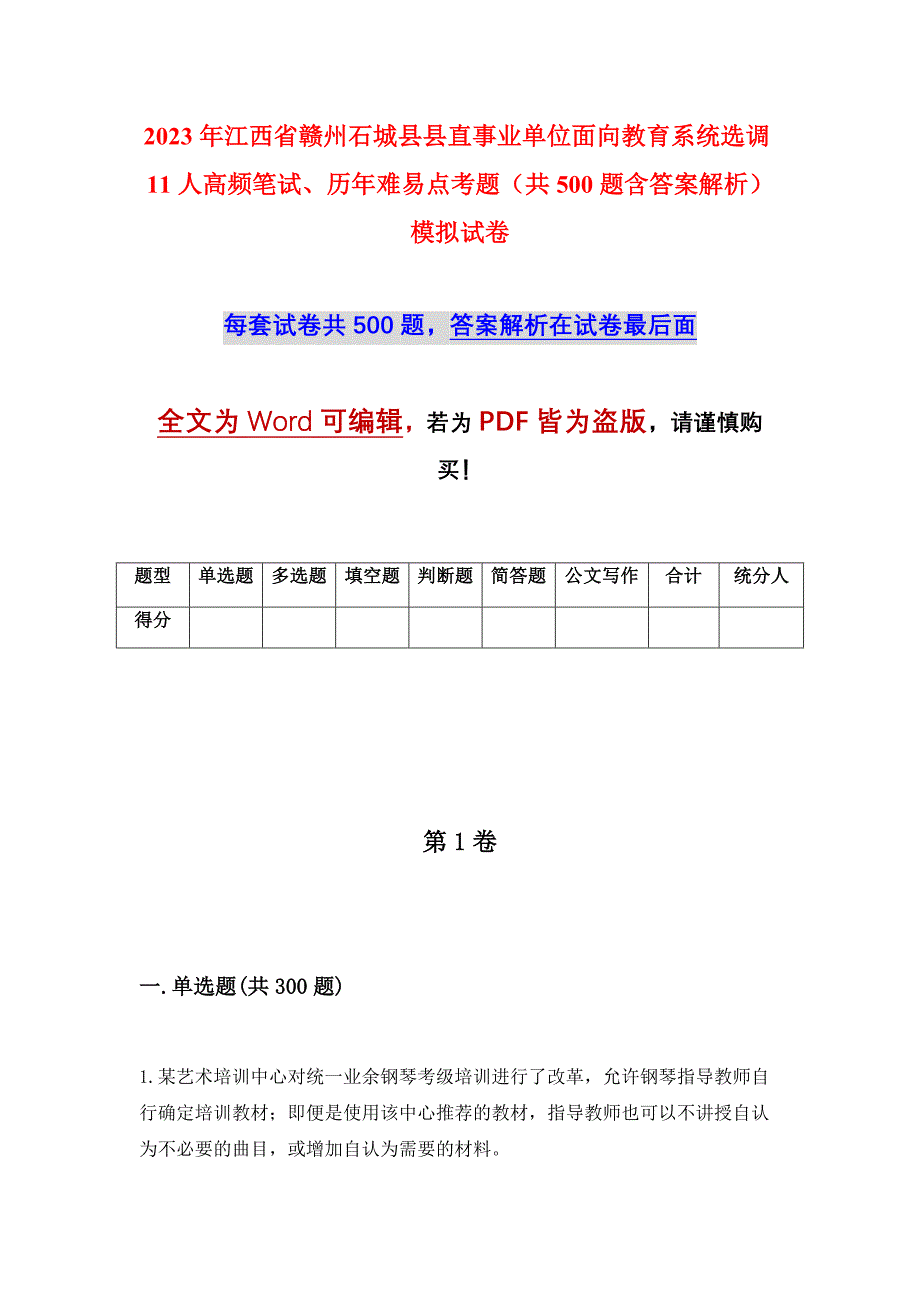 2023年江西省赣州石城县县直事业单位面向教育系统选调11人高频笔试、历年难易点考题（共500题含答案解析）模拟试卷

每套试卷共500题，答案解析在试卷最后面

全文为Word可编辑，若为PDF皆为盗版，请谨慎购买！

| 题型 | 单选题 | 多选题 | 填空题 | 判断题 | 简答题 | 公文写作 | 合计 | 统分人 |
|---|---|---|---|---|---|---|---|---|
| 得分 | | | | | | | | |

第1卷

一.单选题(共300题)

1.某艺术培训中心对统一业余钢琴考级培训进行了改革，允许钢琴指导教师自行确定培训教材；即便是使用该中心推荐的教材，指导教师也可以不讲授自认为不必要的曲目，或增加自认为需要的材料。